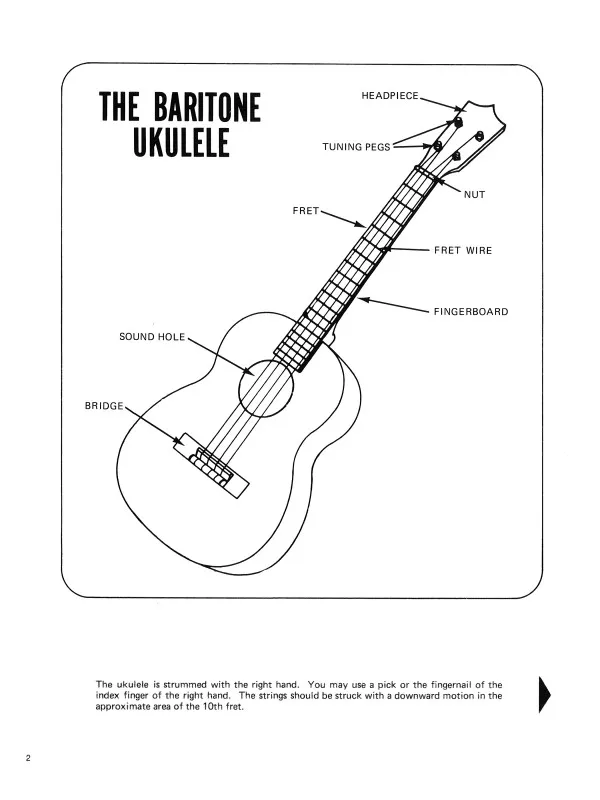 THE BARITONE UKULELE

HEADPIECE

TUNING PEGS

NUT

FRET

FRET WIRE

FINGERBOARD

SOUND HOLE

BRIDGE

The ukulele is strummed with the right hand. You may use a pick or the fingernail of the index finger of the right hand. The strings should be struck with a downward motion in the approximate area of the 10th fret.

2